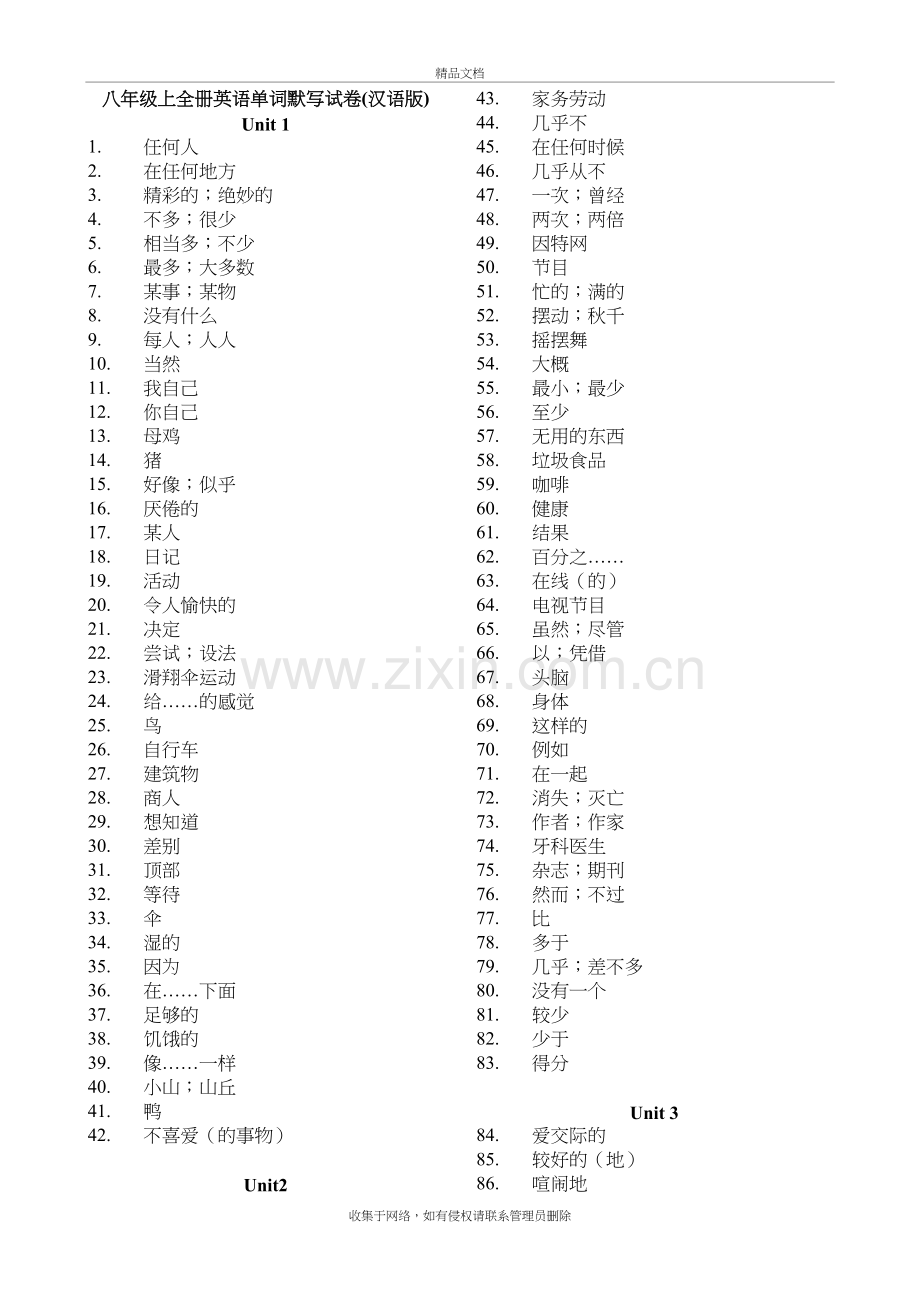 精品文档

八年级上全册英语单词默写试卷(汉语版)

Unit 1

1. 任何人
2. 在任何地方
3. 精彩的；绝妙的
4. 不多；很少
5. 相当多；不少
6. 最多；大多数
7. 某事；某物
8. 没有什么
9. 每人；人人
10. 当然
11. 我自己
12. 你自己
13. 母鸡
14. 猪
15. 好像；似乎
16. 厌倦的
17. 某人
18. 日记
19. 活动
20. 令人愉快的
21. 决定
22. 尝试；设法
23. 滑翔伞运动
24. 给……的感觉
25. 鸟
26. 自行车
27. 建筑物
28. 商人
29. 想知道
30. 差别
31. 顶部
32. 等待
33. 伞
34. 湿的
35. 因为
36. 在……下面
37. 足够的
38. 饥饿的
39. 像……一样
40. 小山；山丘
41. 鸭
42. 不喜爱（的事物）

Unit2

43. 家务劳动
44. 几乎不
45. 在任何时候
46. 几乎从不
47. 一次；曾经
48. 两次；两倍
49. 因特网
50. 节目
51. 忙的；满的
52. 摆动；秋千
53. 摇摆舞
54. 大概
55. 最小；最少
56. 至少
57. 无用的东西
58. 垃圾食品
59. 咖啡
60. 健康
61. 结果
62. 百分之……
63. 在线（的）
64. 电视节目
65. 虽然；尽管
66. 以；凭借
67. 头脑
68. 身体
69. 这样的
70. 例如
71. 在一起
72. 消失；灭亡
73. 作者；作家
74. 牙科医生
75. 杂志；期刊
76. 然而；不过
77. 比
78. 多于
79. 几乎；差不多
80. 没有一个
81. 较少
82. 少于
83. 得分

Unit 3

84. 爱交际的
85. 较好的（地）
86. 喧闹地

www.zixin.com.cn

收集于网络，如有侵权请联系管理员删除